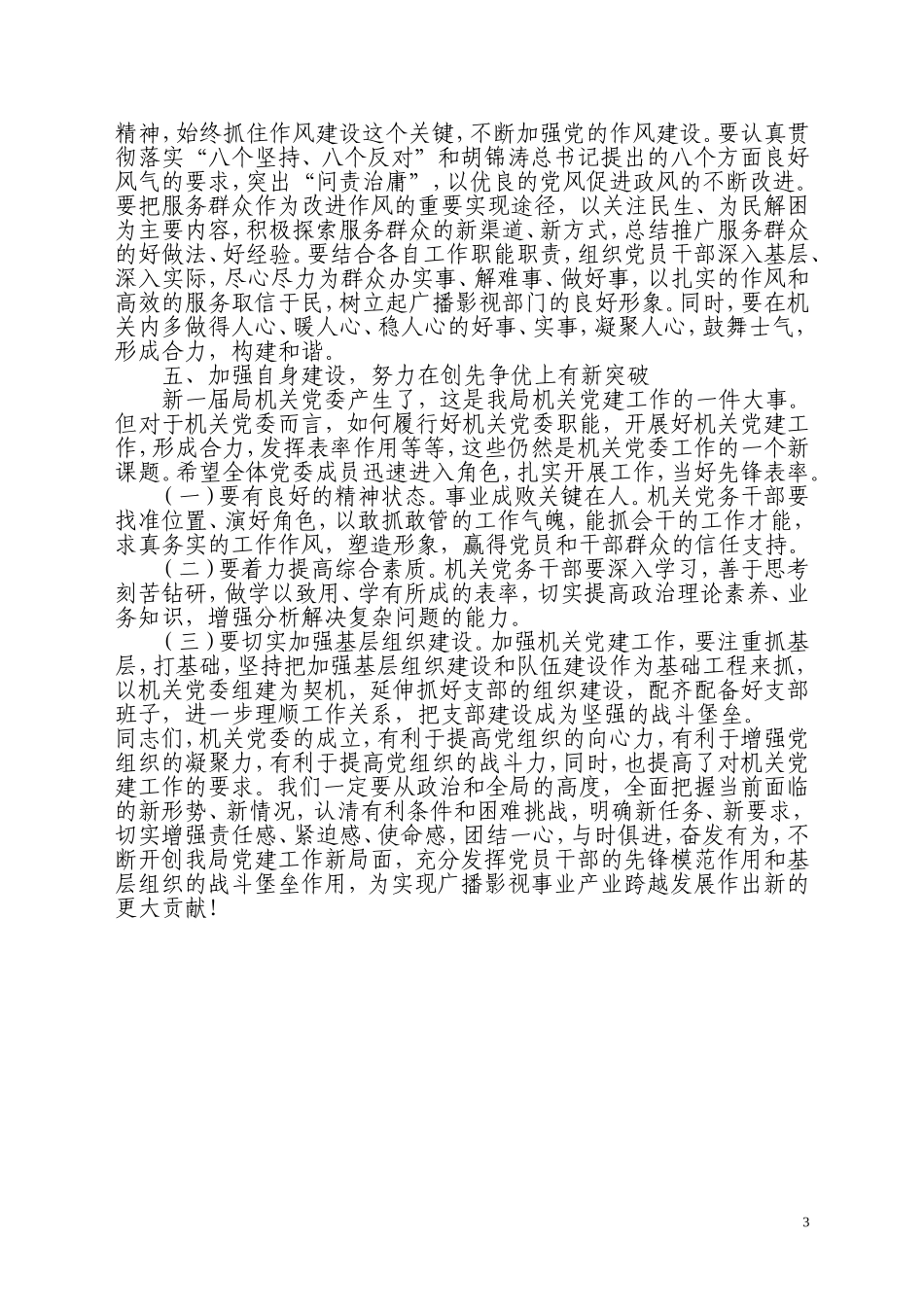 精神，始终抓住作风建设这个关键，不断加强党的作风建设。要认真贯彻落实“八个坚持、八个反对”和胡锦涛总书记提出的八个方面良好风气的要求，突出“问责治庸”，以优良的党风促进政风的不断改进。要把服务群众作为改进作风的重要实现途径，以关注民生、为民解困为主要内容，积极探索服务群众的新渠道、新方式，总结推广服务群众的好做法、好经验。要结合各自工作职能职责，组织党员干部深入基层、深入实际，尽心尽力为群众办实事、解难事、做好事，以扎实的作风和高效的服务取信于民，树立起广播影视部门的良好形象。同时，要在机关内多做得人心、暖人心、稳人心的好事、实事，凝聚人心，鼓舞士气，形成合力，构建和谐。

五、加强自身建设，努力在创先争优上有新突破

新一届局机关党委产生了，这是我局机关党建工作的一件大事。但对于机关党委而言，如何履行好机关党委职能，开展好机关党建工作，形成合力，发挥表率作用等等，这些仍然是机关党委工作的一个新课题。希望全体党委成员迅速进入角色，扎实开展工作，当好先锋表率。

（一）要有良好的精神状态。事业成败关键在人。机关党务干部要找准位置、演好角色，以敢抓敢管的工作气魄，能抓会干的工作才能，求真务实的工作作风，塑造形象，赢得党员和干部群众的信任支持。

（二）要着力提高综合素质。机关党务干部要深入学习，善于思考刻苦钻研，做学以致用、学有所成的表率，切实提高政治理论素养、业务知识，增强分析解决复杂问题的能力。

（三）要切实加强基层组织建设。加强机关党建工作，要注重抓基层，打基础，坚持把加强基层组织建设和队伍建设作为基础工程来抓，以机关党委组建为契机，延伸抓好支部的组织建设，配齐配备好支部班子，进一步理顺工作关系，把支部建设成为坚强的战斗堡垒。

同志们，机关党委的成立，有利于提高党组织的向心力，有利于增强党组织的凝聚力，有利于提高党组织的战斗力，同时，也提高了对机关党建工作的要求。我们一定要从政治和全局的高度，全面把握当前面临的新形势、新情况，认清有利条件和困难挑战，明确新任务、新要求，切实增强责任感、紧迫感、使命感，团结一心，与时俱进，奋发有为，不断开创我局党建工作新局面，充分发挥党员干部的先锋模范作用和基层组织的战斗堡垒作用，为实现广播影视事业产业跨越发展作出新的更大贡献！

3